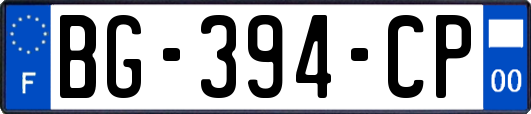 F
BG-394-CP
00